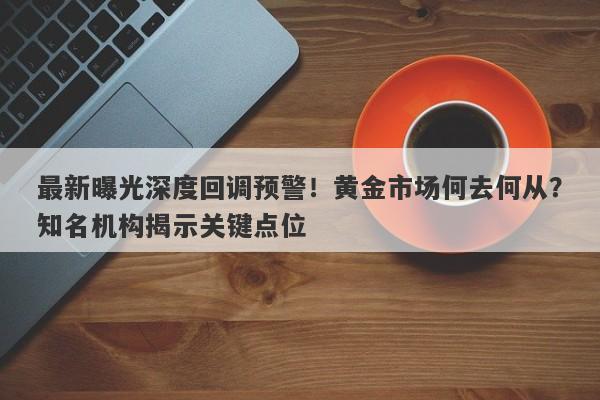 最新曝光深度回调预警！黄金市场何去何从？知名机构揭示关键点位